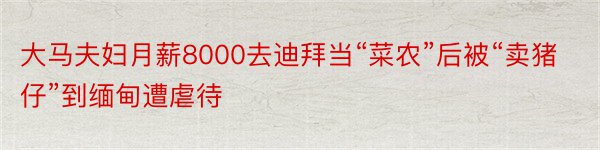 大马夫妇月薪8000去迪拜当“菜农”后被“卖猪仔”到缅甸遭虐待